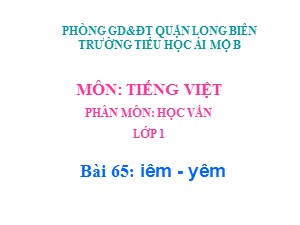 PHÒNG GD&ĐT QUẬN LONG BIÊN
TRƯỜNG TIỂU HỌC ÁI MỘ B

MÔN: TIẾNG VIỆT

PHÂN MÔN: HỌC VẦN

LỚP 1

Bài 65: iêm - yêm